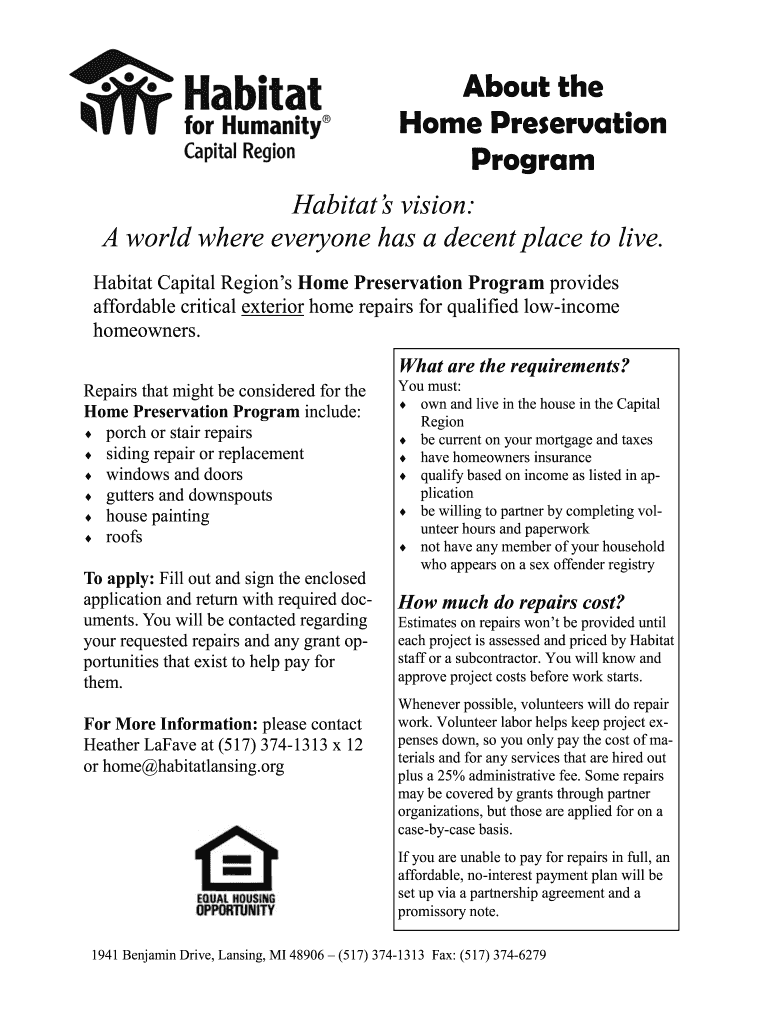 Habitat for Humanity® Capital Region

About the Home Preservation Program

Habitat's vision:
A world where everyone has a decent place to live.

Habitat Capital Region's Home Preservation Program provides affordable critical exterior home repairs for qualified low-income homeowners.

Repairs that might be considered for the Home Preservation Program include:
♦ porch or stair repairs
♦ siding repair or replacement
♦ windows and doors
♦ gutters and downspouts
♦ house painting
♦ roofs

To apply: Fill out and sign the enclosed application and return with required documents. You will be contacted regarding your requested repairs and any grant opportunities that exist to help pay for them.

For More Information: please contact Heather LaFave at (517) 374-1313 x 12 or home@habitatlansing.org

EQUAL HOUSING OPPORTUNITY

What are the requirements?
You must:
♦ own and live in the house in the Capital Region
♦ be current on your mortgage and taxes
♦ have homeowners insurance
♦ qualify based on income as listed in application
♦ be willing to partner by completing volunteer hours and paperwork
♦ not have any member of your household who appears on a sex offender registry

How much do repairs cost?
Estimates on repairs won't be provided until each project is assessed and priced by Habitat staff or a subcontractor. You will know and approve project costs before work starts.

Whenever possible, volunteers will do repair work. Volunteer labor helps keep project expenses down, so you only pay the cost of materials and for any services that are hired out plus a 25% administrative fee. Some repairs may be covered by grants through partner organizations, but those are applied for on a case-by-case basis.

If you are unable to pay for repairs in full, an affordable, no-interest payment plan will be set up via a partnership agreement and a promissory note.

1941 Benjamin Drive, Lansing, MI 48906 – (517) 374-1313 Fax: (517) 374-6279